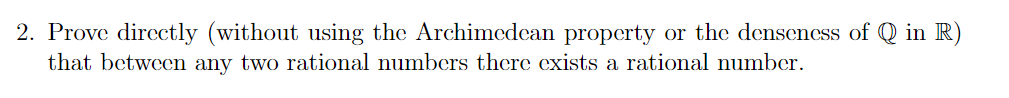 2. Prove directly (without using the Archimedean property or the denseness of $\mathbb{Q}$ in $\mathbb{R}$) that between any two rational numbers there exists a rational number.